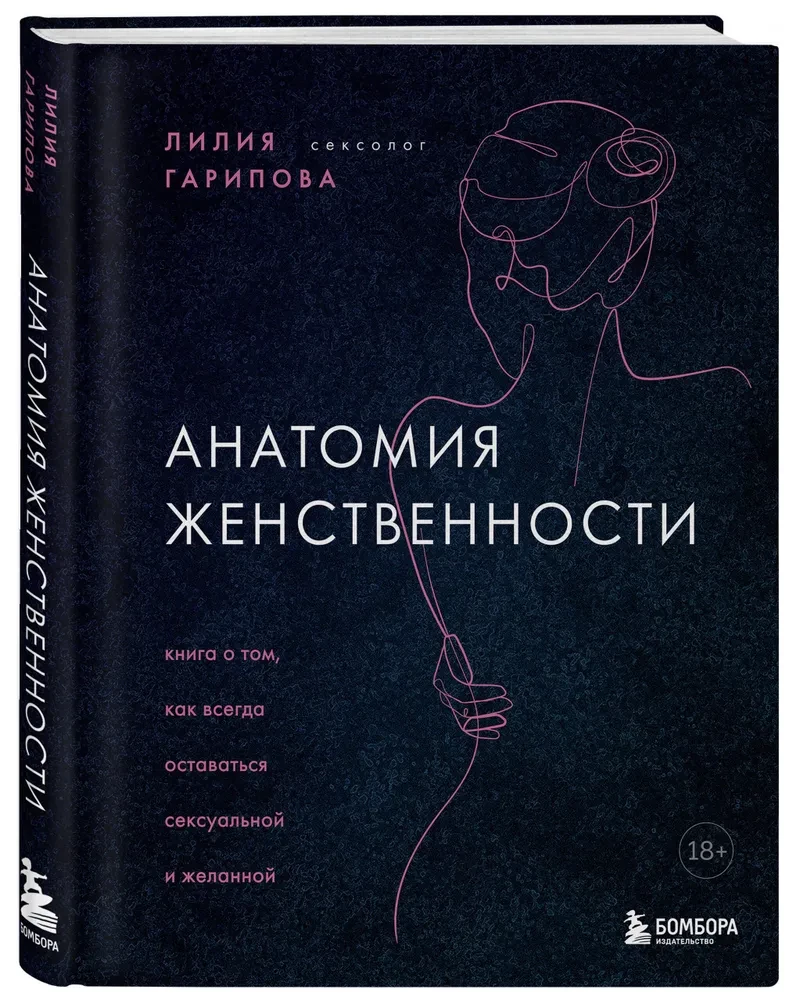 ЛИЛИЯ ГАРИПОВА
АНАТОМИЯ ЖЕНСТВЕННОСТИ
БОМБОРА

ЛИЛИЯ сексолог
ГАРИПОВА

АНАТОМИЯ
ЖЕНСТВЕННОСТИ

книга о том,
как всегда
оставаться
сексуальной
и желанной

18+

БОМБОРА
ИЗДАТЕЛЬСТВО